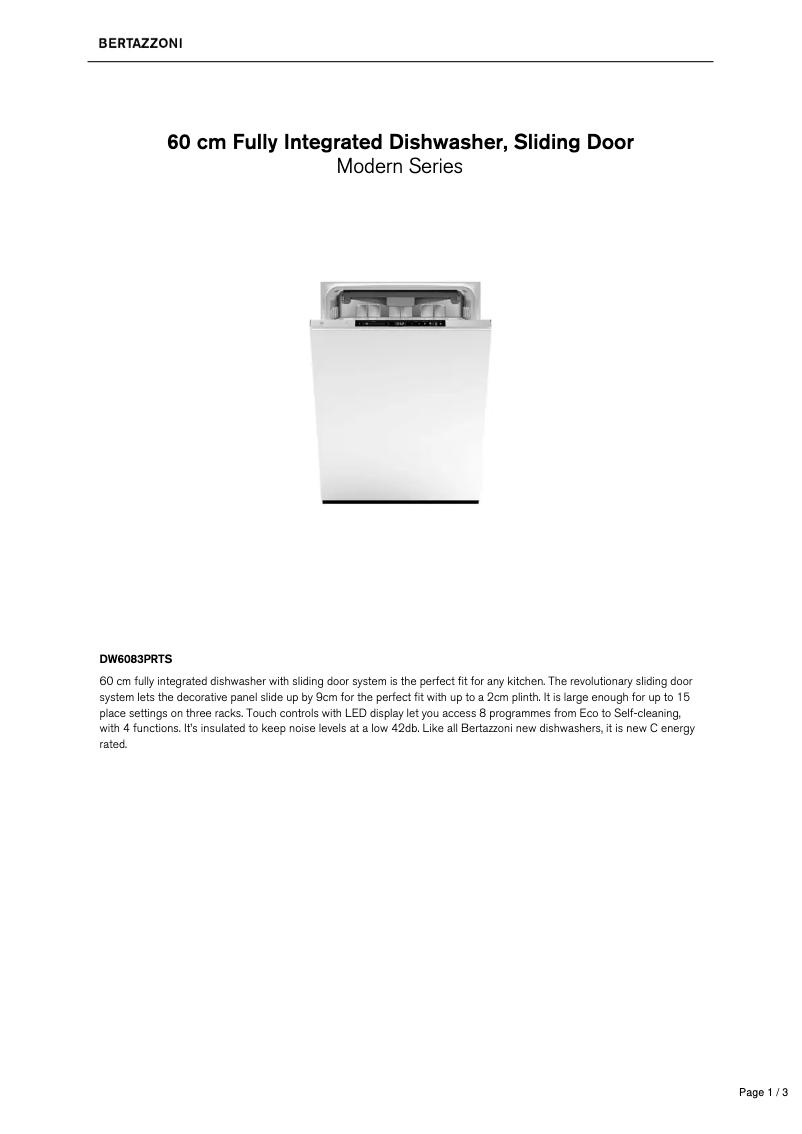 BERTAZZONI

60 cm Fully Integrated Dishwasher, Sliding Door
Modern Series

DW6083PRTS

60 cm fully integrated dishwasher with sliding door system is the perfect fit for any kitchen. The revolutionary sliding door system lets the decorative panel slide up by 9cm for the perfect fit with up to a 2cm plinth. It is large enough for up to 15 place settings on three racks. Touch controls with LED display let you access 8 programmes from Eco to Self-cleaning, with 4 functions. It's insulated to keep noise levels at a low 42db. Like all Bertazzoni new dishwashers, it is new C energy rated.

Page 1 / 3